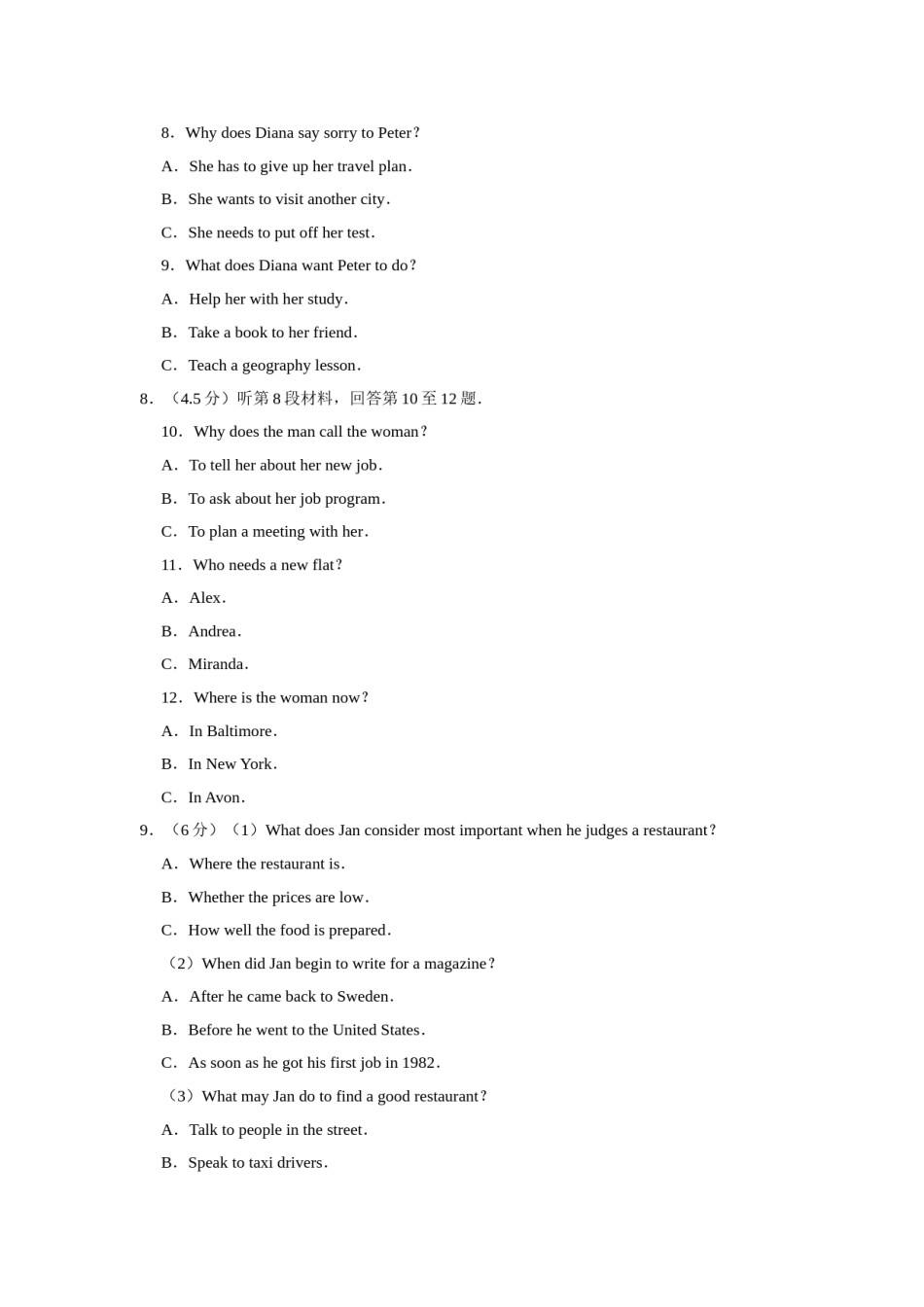 8．Why does Diana say sorry to Peter?

A．She has to give up her travel plan．

B．She wants to visit another city．

C．She needs to put off her test．

9．What does Diana want Peter to do?

A．Help her with her study．

B．Take a book to her friend．

C．Teach a geography lesson．

8．（4.5 分）听第 8 段材料，回答第 10 至 12 题．

10．Why does the man call the woman?

A．To tell her about her new job．

B．To ask about her job program．

C．To plan a meeting with her．

11．Who needs a new flat?

A．Alex．

B．Andrea．

C．Miranda．

12．Where is the woman now?

A．In Baltimore．

B．In New York．

C．In Avon．

9．（6 分）（1）What does Jan consider most important when he judges a restaurant?

A．Where the restaurant is．

B．Whether the prices are low．

C．How well the food is prepared．

（2）When did Jan begin to write for a magazine?

A．After he came back to Sweden．

B．Before he went to the United States．

C．As soon as he got his first job in 1982．

（3）What may Jan do to find a good restaurant?

A．Talk to people in the street．

B．Speak to taxi drivers．